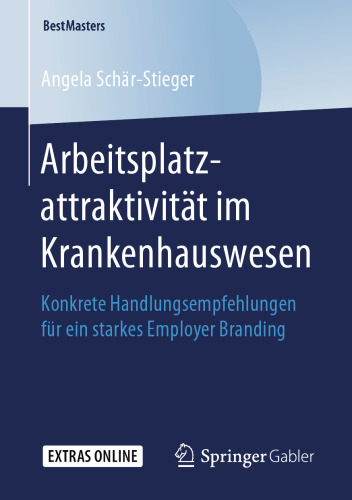 BestMasters

Angela Schär-Stieger

Arbeitsplatzattraktivität im Krankenhauswesen

Konkrete Handlungsempfehlungen für ein starkes Employer Branding

EXTRAS ONLINE

Springer Gabler